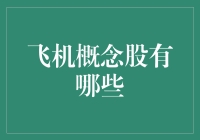 飞机概念股有哪些